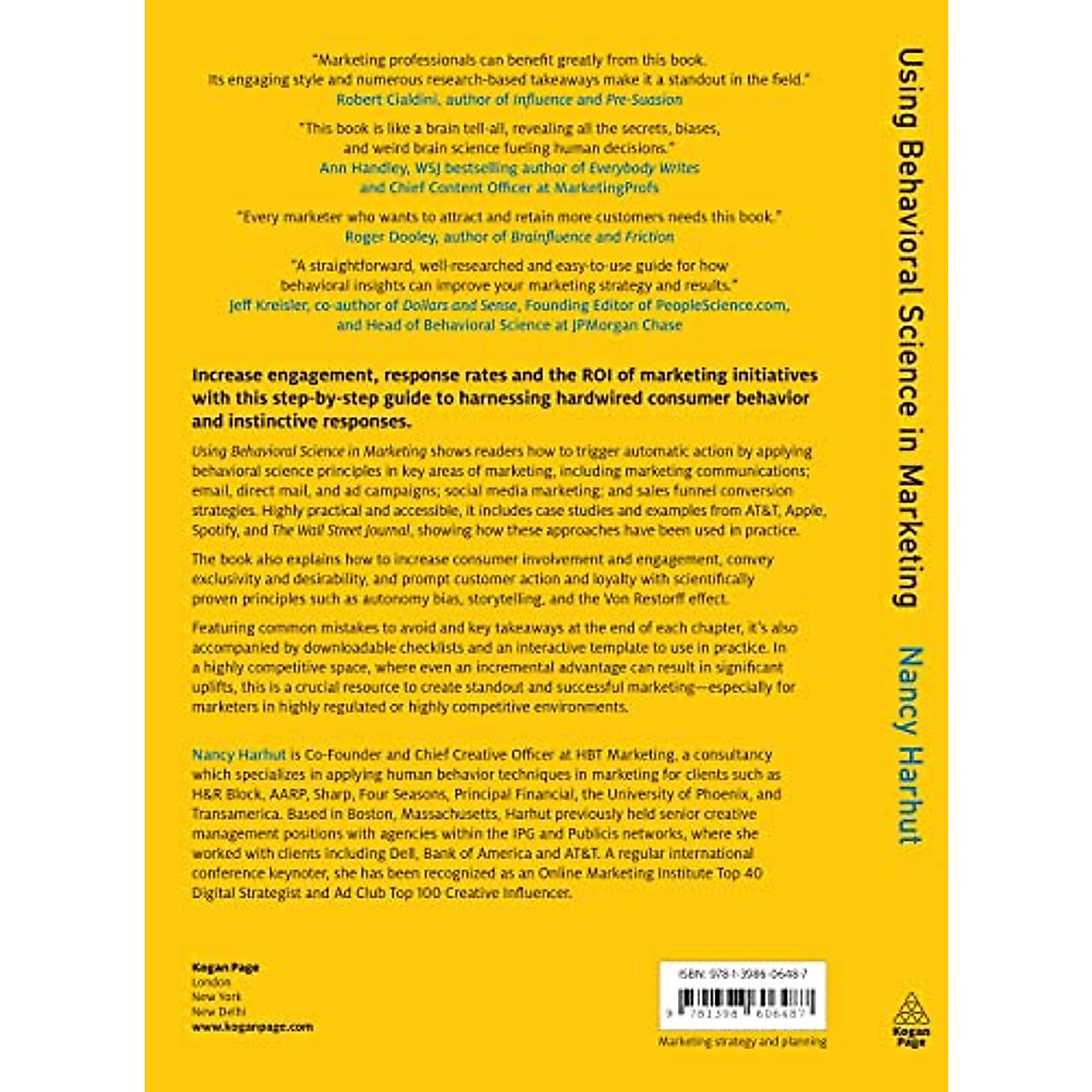 "Marketing professionals can benefit greatly from this book. Its engaging style and numerous research-based takeaways make it a standout in the field."
Robert Cialdini, author of Influence and Pre-Suasion

"This book is like a brain tell-all, revealing all the secrets, biases, and weird brain science fueling human decisions."
Ann Handley, WSJ bestselling author of Everybody Writes and Chief Content Officer at MarketingProfs

"Every marketer who wants to attract and retain more customers needs this book."
Roger Dooley, author of Brainfluence and Friction

"A straightforward, well-researched and easy-to-use guide for how behavioral insights can improve your marketing strategy and results."
Jeff Kreisler, co-author of Dollars and Sense, Founding Editor of PeopleScience.com, and Head of Behavioral Science at JPMorgan Chase

Increase engagement, response rates and the ROI of marketing initiatives with this step-by-step guide to harnessing hardwired consumer behavior and instinctive responses.

Using Behavioral Science in Marketing shows readers how to trigger automatic action by applying behavioral science principles in key areas of marketing, including marketing communications; email, direct mail, and ad campaigns; social media marketing; and sales funnel conversion strategies. Highly practical and accessible, it includes case studies and examples from AT&T, Apple, Spotify, and The Wall Street Journal, showing how these approaches have been used in practice.

The book also explains how to increase consumer involvement and engagement, convey exclusivity and desirability, and prompt customer action and loyalty with scientifically proven principles such as autonomy bias, storytelling, and the Von Restorff effect.

Featuring common mistakes to avoid and key takeaways at the end of each chapter, it's also accompanied by downloadable checklists and an interactive template to use in practice. In a highly competitive space, where even an incremental advantage can result in significant uplifts, this is a crucial resource to create standout and successful marketing—especially for marketers in highly regulated or highly competitive environments.

Nancy Harhut is Co-Founder and Chief Creative Officer at HBT Marketing, a consultancy which specializes in applying human behavior techniques in marketing for clients such as H&R Block, AARP, Sharp, Four Seasons, Principal Financial, the University of Phoenix, and Transamerica. Based in Boston, Massachusetts, Harhut previously held senior creative management positions with agencies within the IPG and Publicis networks, where she worked with clients including Dell, Bank of America and AT&T. A regular international conference keynoter, she has been recognized as an Online Marketing Institute Top 40 Digital Strategist and Ad Club Top 100 Creative Influencer.

Kogan Page
London
New York
New Delhi
www.koganpage.com

ISBN: 978-1-3986-0648-7

9 781398 606487

Marketing strategy and planning

Kogan Page

Using Behavioral Science in Marketing Nancy Harhut